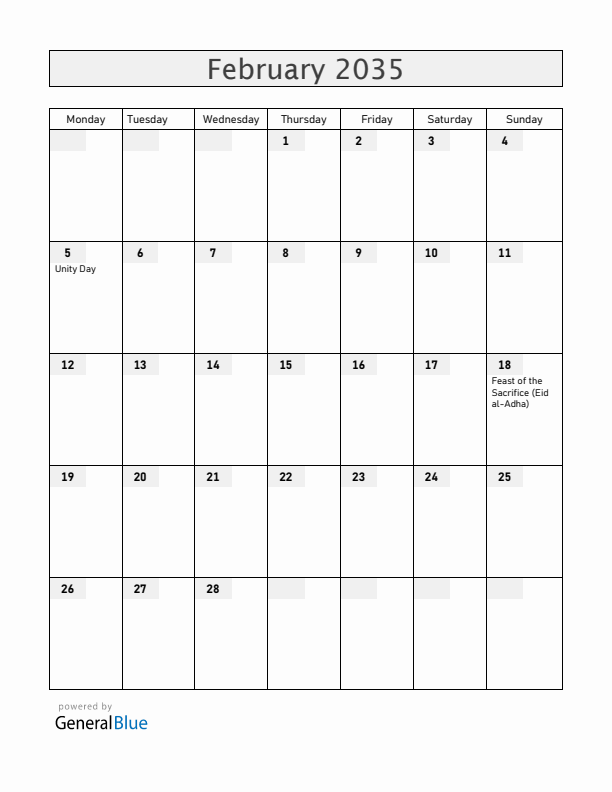 February 2035

| Monday | Tuesday | Wednesday | Thursday | Friday | Saturday | Sunday |
|---|---|---|---|---|---|---|
| | | | 1 | 2 | 3 | 4 |
| 5 Unity Day | 6 | 7 | 8 | 9 | 10 | 11 |
| 12 | 13 | 14 | 15 | 16 | 17 | 18 Feast of the Sacrifice (Eid al-Adha) |
| 19 | 20 | 21 | 22 | 23 | 24 | 25 |
| 26 | 27 | 28 | | | | |

powered by
GeneralBlue